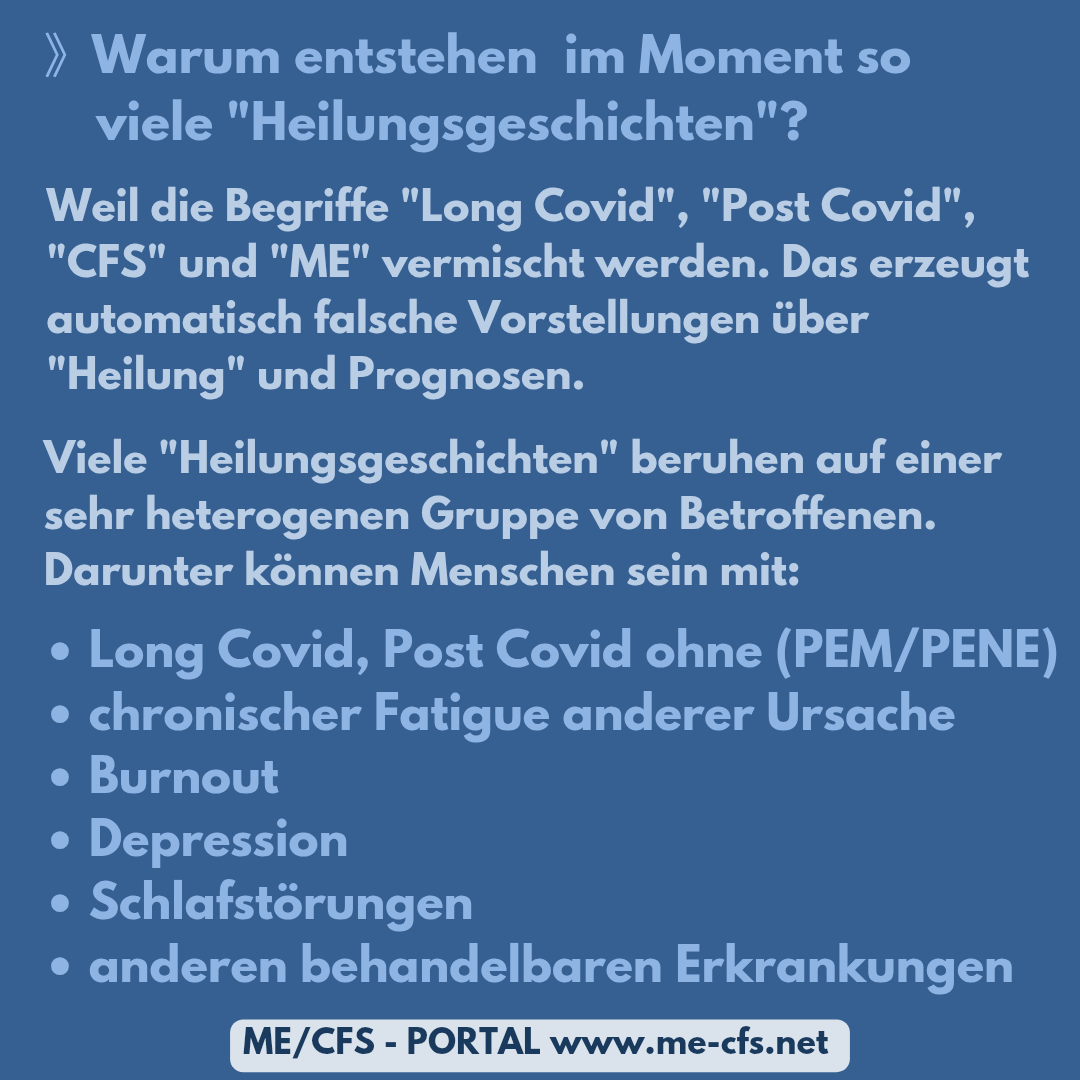 》 Warum entstehen im Moment so viele "Heilungsgeschichten"?

Weil die Begriffe "Long Covid", "Post Covid", "CFS" und "ME" vermischt werden. Das erzeugt automatisch falsche Vorstellungen über "Heilung" und Prognosen.

Viele "Heilungsgeschichten" beruhen auf einer sehr heterogenen Gruppe von Betroffenen. Darunter können Menschen sein mit:

• Long Covid, Post Covid ohne (PEM/PENE)
• chronischer Fatigue anderer Ursache
• Burnout
• Depression
• Schlafstörungen
• anderen behandelbaren Erkrankungen

ME/CFS - PORTAL www.me-cfs.net